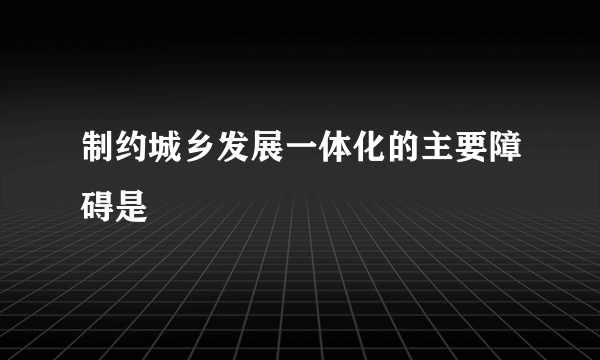 制约城乡发展一体化的主要障碍是